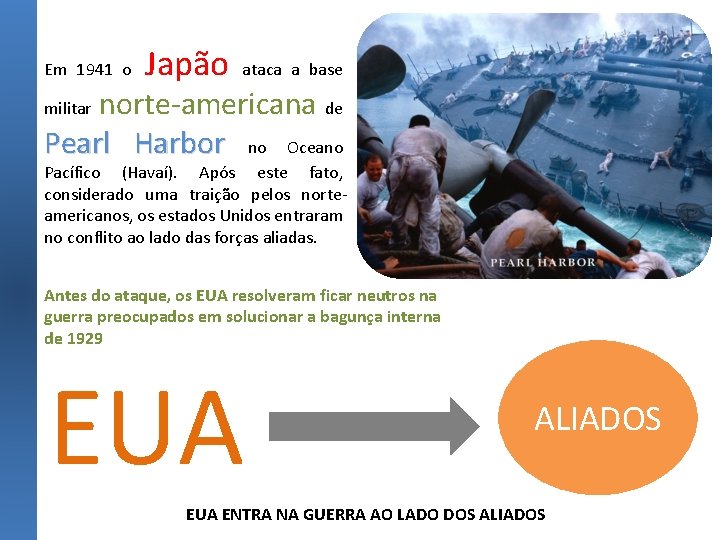 Em 1941 o Japão ataca a base militar norte-americana de Pearl Harbor no Oceano Pacífico (Havaí). Após este fato, considerado uma traição pelos norte-americanos, os estados Unidos entraram no conflito ao lado das forças aliadas.

PEARL HARBOR

Antes do ataque, os EUA resolveram ficar neutros na guerra preocupados em solucionar a bagunça interna de 1929

EUA

ALIADOS

EUA ENTRA NA GUERRA AO LADO DOS ALIADOS